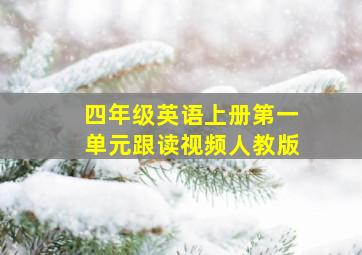 四年级英语上册第一单元跟读视频人教版